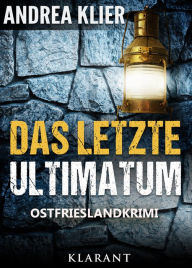 ANDREA KLIER

DAS LETZTE ULTIMATUM

OSTFRIESLANDKRIMI

KLARANT